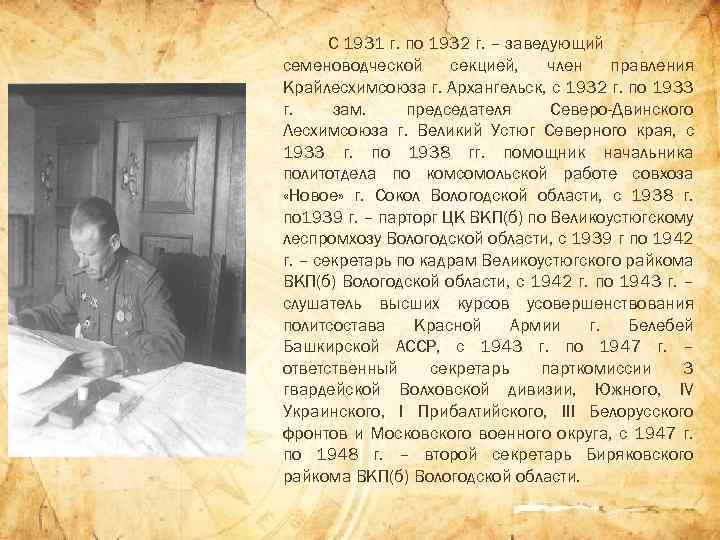 С 1931 г. по 1932 г. – заведующий семеноводческой секцией, член правления Крайлесхимсоюза г. Архангельск, с 1932 г. по 1933 г. зам. председателя Северо-Двинского Лесхимсоюза г. Великий Устюг Северного края, с 1933 г. по 1938 гг. помощник начальника политотдела по комсомольской работе совхоза «Новое» г. Сокол Вологодской области, с 1938 г. по1939 г. – парторг ЦК ВКП(б) по Великоустюгскому леспромхозу Вологодской области, с 1939 г по 1942 г. – секретарь по кадрам Великоустюгского райкома ВКП(б) Вологодской области, с 1942 г. по 1943 г. – слушатель высших курсов усовершенствования политсостава Красной Армии г. Белебей Башкирской АССР, с 1943 г. по 1947 г. – ответственный секретарь парткомиссии 3 гвардейской Волховской дивизии, Южного, IV Украинского, I Прибалтийского, III Белорусского фронтов и Московского военного округа, с 1947 г. по 1948 г. – второй секретарь Биряковского райкома ВКП(б) Вологодской области.